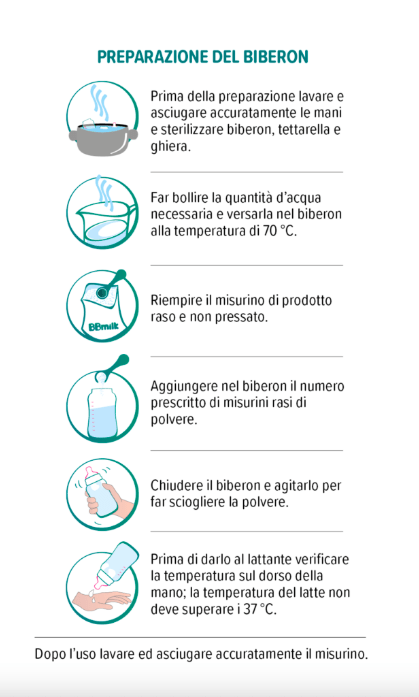 PREPARAZIONE DEL BIBERON

Prima della preparazione lavare e asciugare accuratamente le mani e sterilizzare biberon, tettarella e ghiera.

Far bollire la quantità d'acqua necessaria e versarla nel biberon alla temperatura di 70 °C.

BBmilk

Riempire il misurino di prodotto raso e non pressato.

Aggiungere nel biberon il numero prescritto di misurini rasi di polvere.

Chiudere il biberon e agitarlo per far sciogliere la polvere.

Prima di darlo al lattante verificare la temperatura sul dorso della mano; la temperatura del latte non deve superare i 37 °C.

Dopo l'uso lavare ed asciugare accuratamente il misurino.